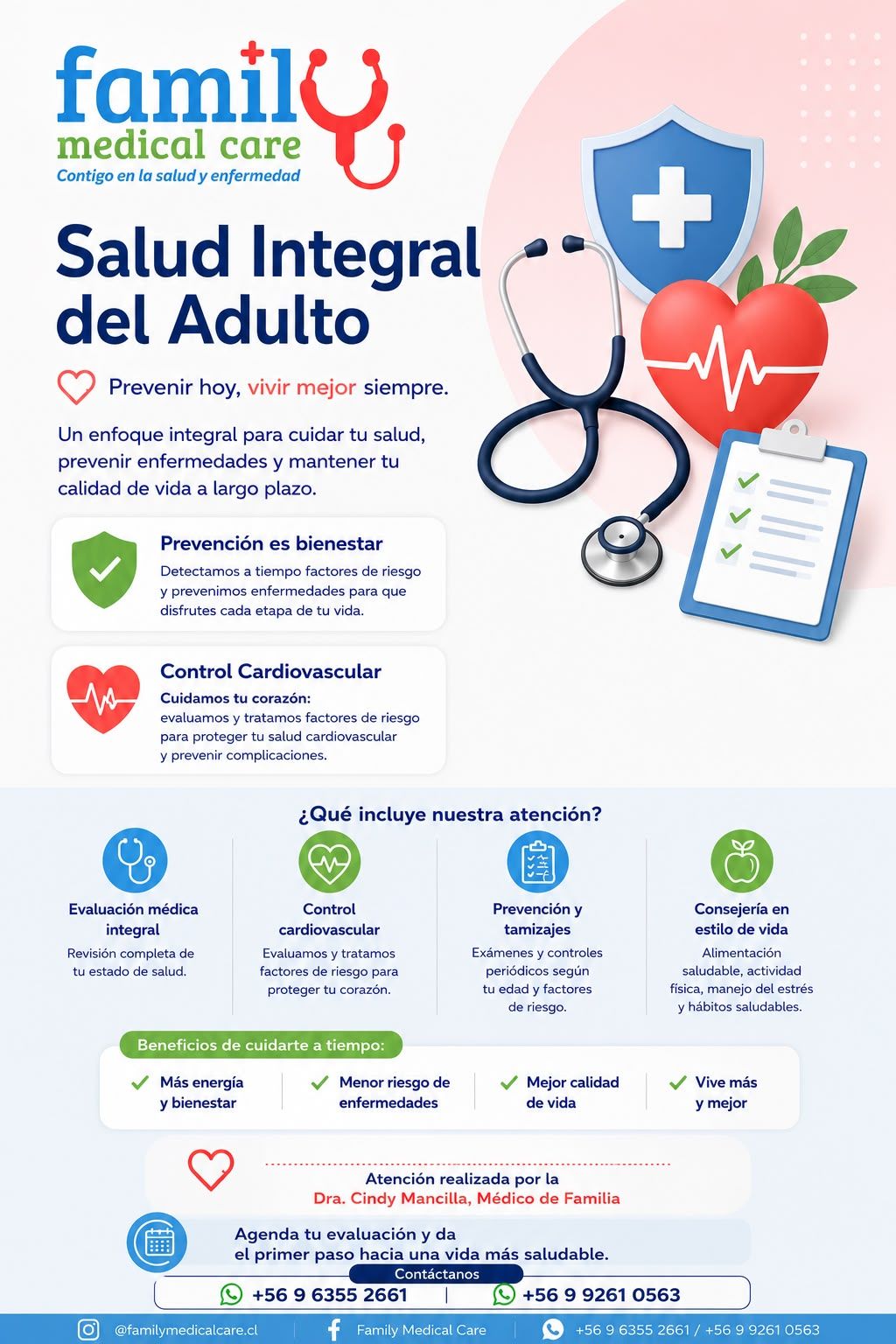 family
medical care
Contigo en la salud y enfermedad

Salud Integral del Adulto

Prevenir hoy, vivir mejor siempre.

Un enfoque integral para cuidar tu salud, prevenir enfermedades y mantener tu calidad de vida a largo plazo.

Prevención es bienestar
Detectamos a tiempo factores de riesgo y prevenimos enfermedades para que disfrutes cada etapa de tu vida.

Control Cardiovascular
Cuidamos tu corazón:
evaluamos y tratamos factores de riesgo para proteger tu salud cardiovascular y prevenir complicaciones.

¿Qué incluye nuestra atención?

Evaluación médica integral
Revisión completa de tu estado de salud.

Control cardiovascular
Evaluamos y tratamos factores de riesgo para proteger tu corazón.

Prevención y tamizajes
Exámenes y controles periódicos según tu edad y factores de riesgo.

Consejería en estilo de vida
Alimentación saludable, actividad física, manejo del estrés y hábitos saludables.

Beneficios de cuidarte a tiempo:
✓ Más energía y bienestar
✓ Menor riesgo de enfermedades
✓ Mejor calidad de vida
✓ Vive más y mejor

Atención realizada por la
Dra. Cindy Mancilla, Médico de Familia

Agenda tu evaluación y da el primer paso hacia una vida más saludable.

Contáctanos
+56 9 6355 2661 | +56 9 9261 0563

@familymedicalcare.cl Family Medical Care +56 9 6355 2661 / +56 9 9261 0563